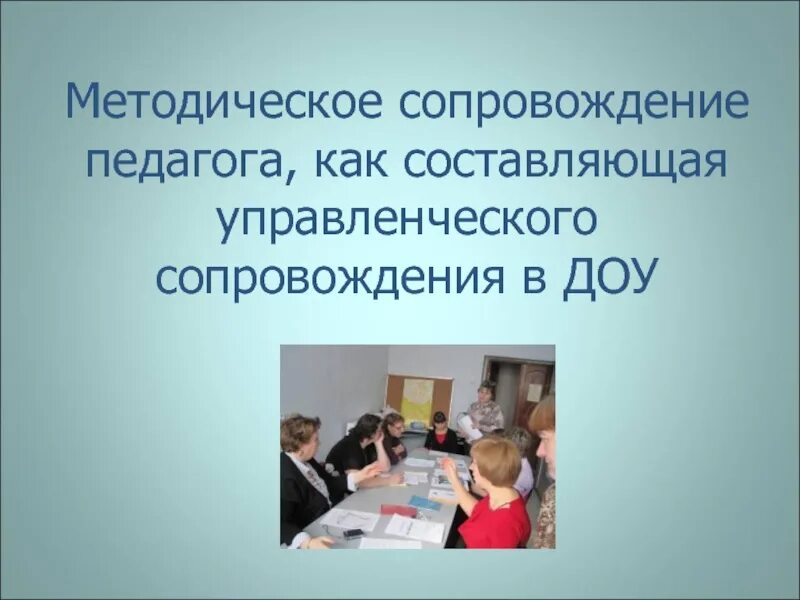 Методическое сопровождение педагога, как составляющая управленческого сопровождения в ДОУ